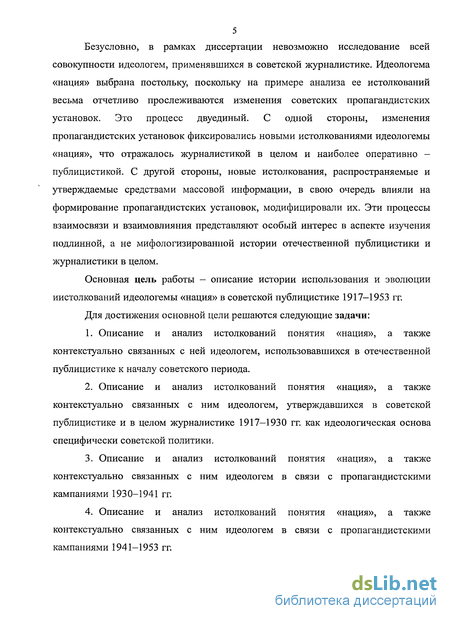 5

Безусловно, в рамках диссертации невозможно исследование всей совокупности идеологем, применявшихся в советской журналистике. Идеологема «нация» выбрана постольку, поскольку на примере анализа ее истолкований весьма отчетливо прослеживаются изменения советских пропагандистских установок. Это процесс двуединый. С одной стороны, изменения пропагандистских установок фиксировались новыми истолкованиями идеологемы «нация», что отражалось журналистикой в целом и наиболее оперативно – публицистикой. С другой стороны, новые истолкования, распространяемые и утверждаемые средствами массовой информации, в свою очередь влияли на формирование пропагандистских установок, модифицировали их. Эти процессы взаимосвязи и взаимовлияния представляют особый интерес в аспекте изучения подлинной, а не мифологизированной истории отечественной публицистики и журналистики в целом.

Основная цель работы – описание истории использования и эволюции иистолкований идеологемы «нация» в советской публицистике 1917–1953 гг.

Для достижения основной цели решаются следующие задачи:

1. Описание и анализ истолкований понятия «нация», а также контекстуально связанных с ней идеологем, использовавшихся в отечественной публицистике к началу советского периода.

2. Описание и анализ истолкований понятия «нация», а также контекстуально связанных с ним идеологем, утверждавшихся в советской публицистике и в целом журналистике 1917–1930 гг. как идеологическая основа специфически советской политики.

3. Описание и анализ истолкований понятия «нация», а также контекстуально связанных с ним идеологем в связи с пропагандистскими кампаниями 1930–1941 гг.

4. Описание и анализ истолкований понятия «нация», а также контекстуально связанных с ним идеологем в связи с пропагандистскими кампаниями 1941–1953 гг.

dsLib.net
библиотека диссертаций